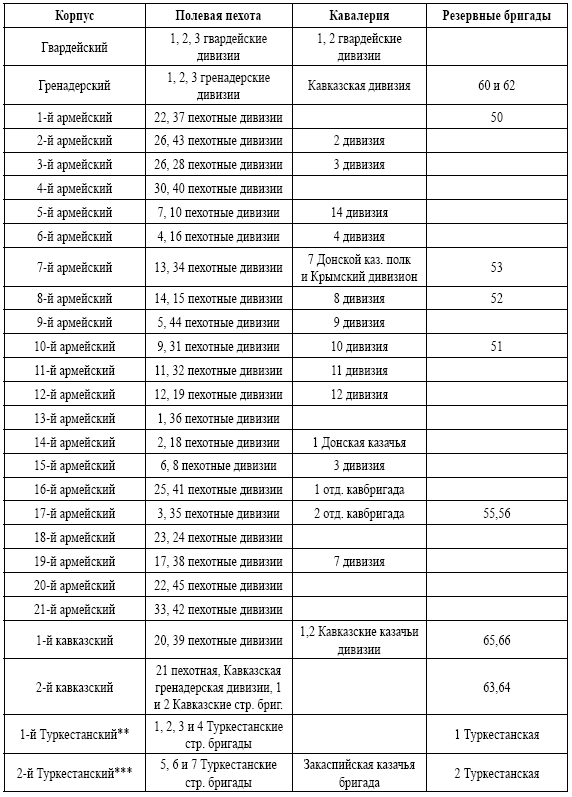 | Корпус | Полевая пехота | Кавалерия | Резервные бригады |
|---|---|---|---|
| Гвардейский | 1, 2, 3 гвардейские дивизии | 1, 2 гвардейские дивизии | |
| Гренадерский | 1, 2, 3 гренадерские дивизии | Кавказская дивизия | 60 и 62 |
| 1-й армейский | 22, 37 пехотные дивизии | | 50 |
| 2-й армейский | 26, 43 пехотные дивизии | 2 дивизия | |
| 3-й армейский | 26, 28 пехотные дивизии | 3 дивизия | |
| 4-й армейский | 30, 40 пехотные дивизии | | |
| 5-й армейский | 7, 10 пехотные дивизии | 14 дивизия | |
| 6-й армейский | 4, 16 пехотные дивизии | 4 дивизия | |
| 7-й армейский | 13, 34 пехотные дивизии | 7 Донской каз. полк и Крымский дивизион | 53 |
| 8-й армейский | 14, 15 пехотные дивизии | 8 дивизия | 52 |
| 9-й армейский | 5, 44 пехотные дивизии | 9 дивизия | |
| 10-й армейский | 9, 31 пехотные дивизии | 10 дивизия | 51 |
| 11-й армейский | 11, 32 пехотные дивизии | 11 дивизия | |
| 12-й армейский | 12, 19 пехотные дивизии | 12 дивизия | |
| 13-й армейский | 1, 36 пехотные дивизии | | |
| 14-й армейский | 2, 18 пехотные дивизии | 1 Донская казачья | |
| 15-й армейский | 6, 8 пехотные дивизии | 3 дивизия | |
| 16-й армейский | 25, 41 пехотные дивизии | 1 отд. кавбригада | |
| 17-й армейский | 3, 35 пехотные дивизии | 2 отд. кавбригада | 55,56 |
| 18-й армейский | 23, 24 пехотные дивизии | | |
| 19-й армейский | 17, 38 пехотные дивизии | 7 дивизия | |
| 20-й армейский | 22, 45 пехотные дивизии | | |
| 21-й армейский | 33, 42 пехотные дивизии | | |
| 1-й кавказский | 20, 39 пехотные дивизии | 1,2 Кавказские казачьи дивизии | 65,66 |
| 2-й кавказский | 21 пехотная, Кавказская гренадерская дивизии, 1 и 2 Кавказские стр. бриг. | | 63,64 |
| 1-й Туркестанский** | 1, 2, 3 и 4 Туркестанские стр. бригады | | 1 Туркестанская |
| 2-й Туркестанский*** | 5, 6 и 7 Туркестанские стр. бригады | Закаспийская казачья бригада | 2 Туркестанская |